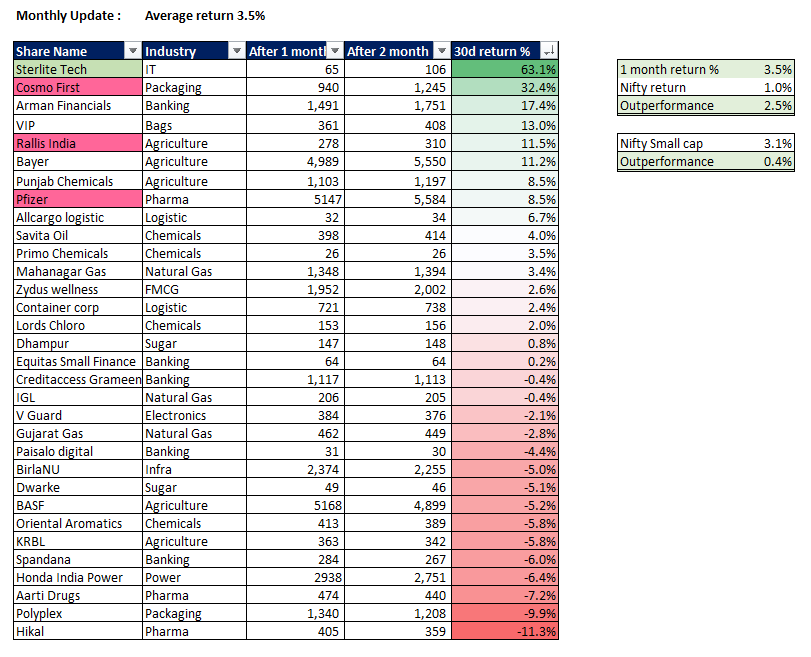 Monthly Update : Average return 3.5%

| Share Name | Industry | After 1 montl | After 2 month | 30d return % |
|---|---|---|---|---|
| Sterlite Tech | IT | 65 | 106 | 63.1% |
| Cosmo First | Packaging | 940 | 1,245 | 32.4% |
| Arman Financials | Banking | 1,491 | 1,751 | 17.4% |
| VIP | Bags | 361 | 408 | 13.0% |
| Rallis India | Agriculture | 278 | 310 | 11.5% |
| Bayer | Agriculture | 4,989 | 5,550 | 11.2% |
| Punjab Chemicals | Agriculture | 1,103 | 1,197 | 8.5% |
| Pfizer | Pharma | 5147 | 5,584 | 8.5% |
| Allcargo logistic | Logistic | 32 | 34 | 6.7% |
| Savita Oil | Chemicals | 398 | 414 | 4.0% |
| Primo Chemicals | Chemicals | 26 | 26 | 3.5% |
| Mahanagar Gas | Natural Gas | 1,348 | 1,394 | 3.4% |
| Zydus wellness | FMCG | 1,952 | 2,002 | 2.6% |
| Container corp | Logistic | 721 | 738 | 2.4% |
| Lords Chloro | Chemicals | 153 | 156 | 2.0% |
| Dhampur | Sugar | 147 | 148 | 0.8% |
| Equitas Small Finance | Banking | 64 | 64 | 0.2% |
| Creditaccess Grameen | Banking | 1,117 | 1,113 | -0.4% |
| IGL | Natural Gas | 206 | 205 | -0.4% |
| V Guard | Electronics | 384 | 376 | -2.1% |
| Gujarat Gas | Natural Gas | 462 | 449 | -2.8% |
| Paisalo digital | Banking | 31 | 30 | -4.4% |
| BirlaNU | Infra | 2,374 | 2,255 | -5.0% |
| Dwarke | Sugar | 49 | 46 | -5.1% |
| BASF | Agriculture | 5168 | 4,899 | -5.2% |
| Oriental Aromatics | Chemicals | 413 | 389 | -5.8% |
| KRBL | Agriculture | 363 | 342 | -5.8% |
| Spandana | Banking | 284 | 267 | -6.0% |
| Honda India Power | Power | 2938 | 2,751 | -6.4% |
| Aarti Drugs | Pharma | 474 | 440 | -7.2% |
| Polyplex | Packaging | 1,340 | 1,208 | -9.9% |
| Hikal | Pharma | 405 | 359 | -11.3% |

| 1 month return % | 3.5% |
|---|---|
| Nifty return | 1.0% |
| Outperformance | 2.5% |

| Nifty Small cap | 3.1% |
|---|---|
| Outperformance | 0.4% |